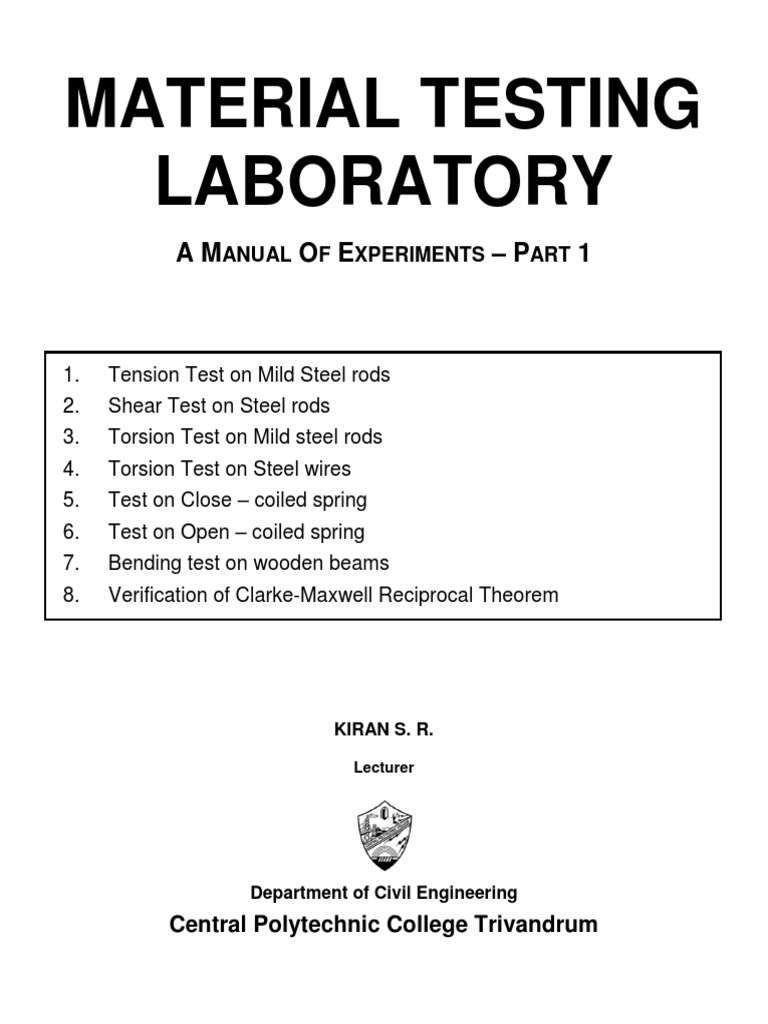 MATERIAL TESTING LABORATORY

A MANUAL OF EXPERIMENTS – PART 1

1. Tension Test on Mild Steel rods
2. Shear Test on Steel rods
3. Torsion Test on Mild steel rods
4. Torsion Test on Steel wires
5. Test on Close – coiled spring
6. Test on Open – coiled spring
7. Bending test on wooden beams
8. Verification of Clarke-Maxwell Reciprocal Theorem

KIRAN S. R.

Lecturer

Department of Civil Engineering

Central Polytechnic College Trivandrum